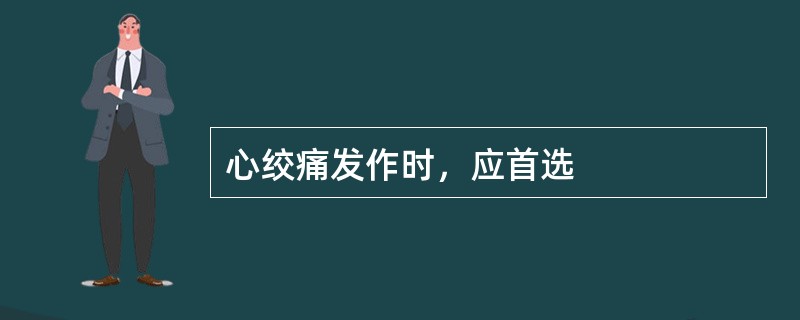 心绞痛发作时，应首选